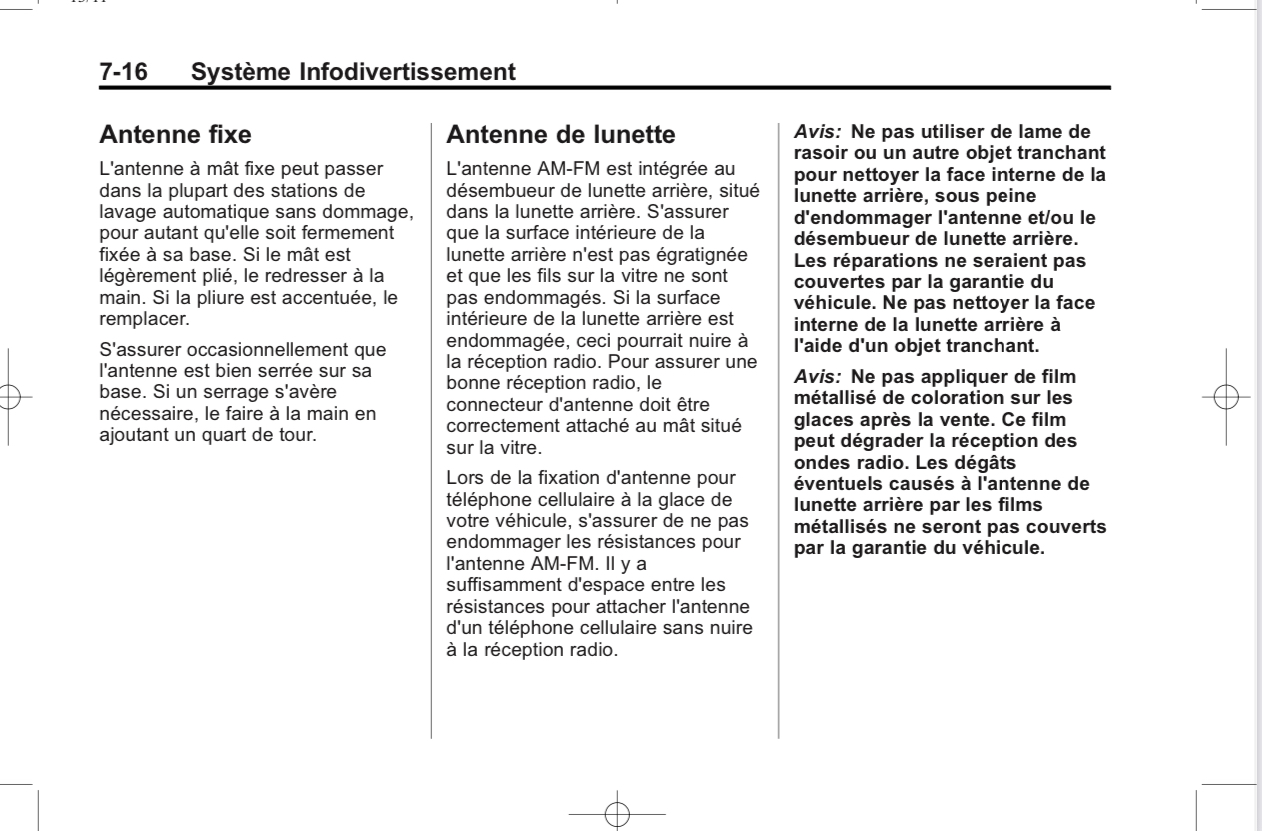 7-16 Système Infodivertissement

Antenne fixe

L'antenne à mât fixe peut passer dans la plupart des stations de lavage automatique sans dommage, pour autant qu'elle soit fermement fixée à sa base. Si le mât est légèrement plié, le redresser à la main. Si la pliure est accentuée, le remplacer.

S'assurer occasionnellement que l'antenne est bien serrée sur sa base. Si un serrage s'avère nécessaire, le faire à la main en ajoutant un quart de tour.

Antenne de lunette

L'antenne AM-FM est intégrée au désembueur de lunette arrière, situé dans la lunette arrière. S'assurer que la surface intérieure de la lunette arrière n'est pas égratignée et que les fils sur la vitre ne sont pas endommagés. Si la surface intérieure de la lunette arrière est endommagée, ceci pourrait nuire à la réception radio. Pour assurer une bonne réception radio, le connecteur d'antenne doit être correctement attaché au mât situé sur la vitre.

Lors de la fixation d'antenne pour téléphone cellulaire à la glace de votre véhicule, s'assurer de ne pas endommager les résistances pour l'antenne AM-FM. Il y a suffisamment d'espace entre les résistances pour attacher l'antenne d'un téléphone cellulaire sans nuire à la réception radio.

Avis: Ne pas utiliser de lame de rasoir ou un autre objet tranchant pour nettoyer la face interne de la lunette arrière, sous peine d'endommager l'antenne et/ou le désembueur de lunette arrière. Les réparations ne seraient pas couvertes par la garantie du véhicule. Ne pas nettoyer la face interne de la lunette arrière à l'aide d'un objet tranchant.

Avis: Ne pas appliquer de film métallisé de coloration sur les glaces après la vente. Ce film peut dégrader la réception des ondes radio. Les dégâts éventuels causés à l'antenne de lunette arrière par les films métallisés ne seront pas couverts par la garantie du véhicule.